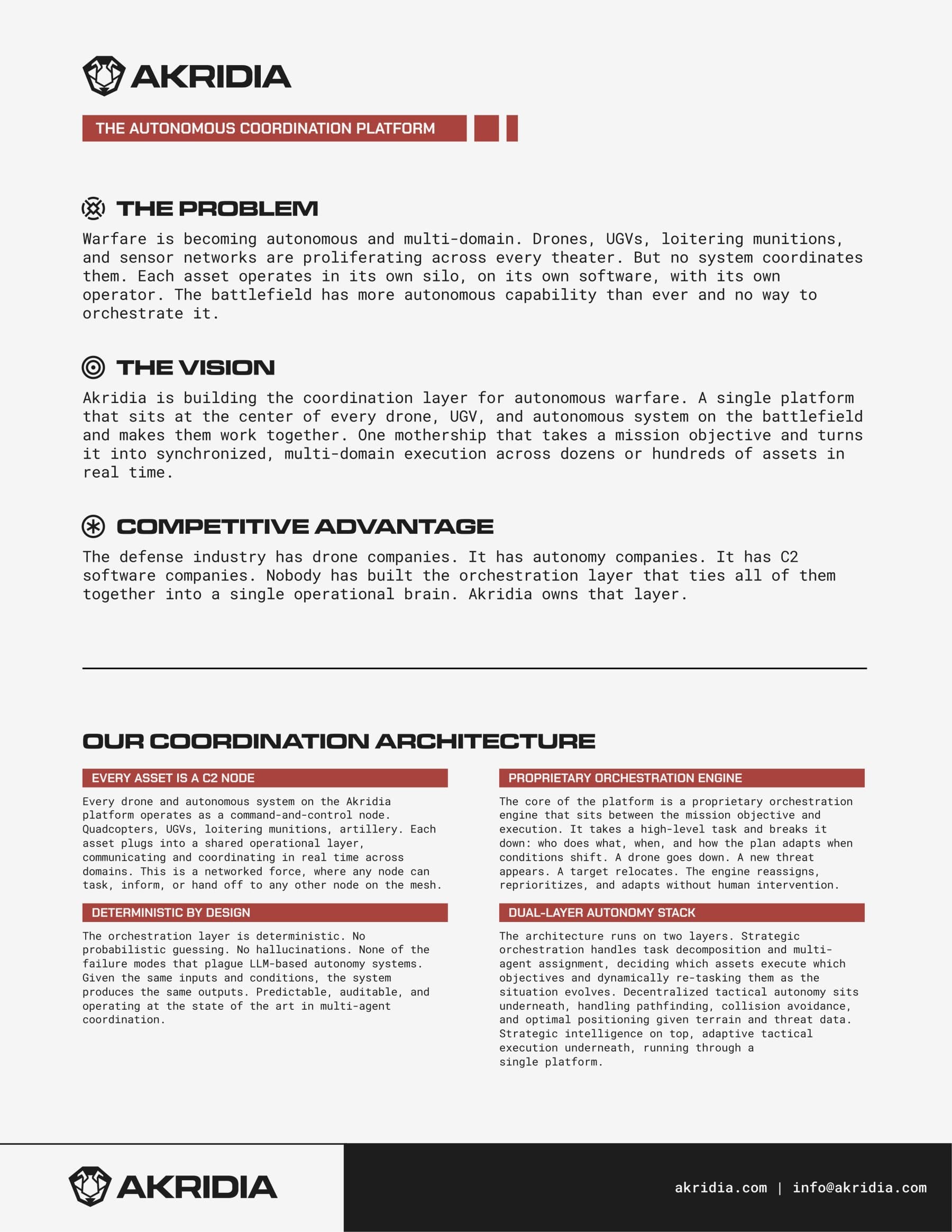 AKRIDIA

THE AUTONOMOUS COORDINATION PLATFORM

THE PROBLEM

Warfare is becoming autonomous and multi-domain. Drones, UGVs, loitering munitions, and sensor networks are proliferating across every theater. But no system coordinates them. Each asset operates in its own silo, on its own software, with its own operator. The battlefield has more autonomous capability than ever and no way to orchestrate it.

THE VISION

Akridia is building the coordination layer for autonomous warfare. A single platform that sits at the center of every drone, UGV, and autonomous system on the battlefield and makes them work together. One mothership that takes a mission objective and turns it into synchronized, multi-domain execution across dozens or hundreds of assets in real time.

COMPETITIVE ADVANTAGE

The defense industry has drone companies. It has autonomy companies. It has C2 software companies. Nobody has built the orchestration layer that ties all of them together into a single operational brain. Akridia owns that layer.

OUR COORDINATION ARCHITECTURE

EVERY ASSET IS A C2 NODE

Every drone and autonomous system on the Akridia platform operates as a command-and-control node. Quadcopters, UGVs, loitering munitions, artillery. Each asset plugs into a shared operational layer, communicating and coordinating in real time across domains. This is a networked force, where any node can task, inform, or hand off to any other node on the mesh.

DETERMINISTIC BY DESIGN

The orchestration layer is deterministic. No probabilistic guessing. No hallucinations. None of the failure modes that plague LLM-based autonomy systems. Given the same inputs and conditions, the system produces the same outputs. Predictable, auditable, and operating at the state of the art in multi-agent coordination.

PROPRIETARY ORCHESTRATION ENGINE

The core of the platform is a proprietary orchestration engine that sits between the mission objective and execution. It takes a high-level task and breaks it down: who does what, when, and how the plan adapts when conditions shift. A drone goes down. A new threat appears. A target relocates. The engine reassigns, reprioritizes, and adapts without human intervention.

DUAL-LAYER AUTONOMY STACK

The architecture runs on two layers. Strategic orchestration handles task decomposition and multi-agent assignment, deciding which assets execute which objectives and dynamically re-tasking them as the situation evolves. Decentralized tactical autonomy sits underneath, handling pathfinding, collision avoidance, and optimal positioning given terrain and threat data. Strategic intelligence on top, adaptive tactical execution underneath, running through a single platform.

AKRIDIA

akridia.com | info@akridia.com